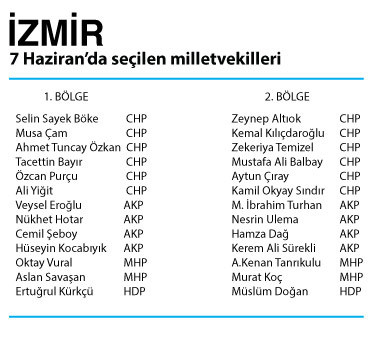 İZMİR
7 Haziran'da seçilen milletvekilleri

1. BÖLGE

| | |
|---|---|
| Selin Sayek Böke | CHP |
| Musa Çam | CHP |
| Ahmet Tuncay Özkan | CHP |
| Tacettin Bayır | CHP |
| Özcan Purçu | CHP |
| Ali Yiğit | CHP |
| Veysel Eroğlu | AKP |
| Nükhet Hotar | AKP |
| Cemil Şeboy | AKP |
| Hüseyin Kocabıyık | AKP |
| Oktay Vural | MHP |
| Aslan Savaşan | MHP |
| Ertuğrul Kürkçü | HDP |

2. BÖLGE

| | |
|---|---|
| Zeynep Altıok | CHP |
| Kemal Kılıçdaroğlu | CHP |
| Zekeriya Temizel | CHP |
| Mustafa Ali Balbay | CHP |
| Aytun Çıray | CHP |
| Kamil Okyay Sındır | CHP |
| M. İbrahim Turhan | AKP |
| Nesrin Ulema | AKP |
| Hamza Dağ | AKP |
| Kerem Ali Sürekli | AKP |
| A.Kenan Tanrıkulu | MHP |
| Murat Koç | MHP |
| Müslüm Doğan | HDP |